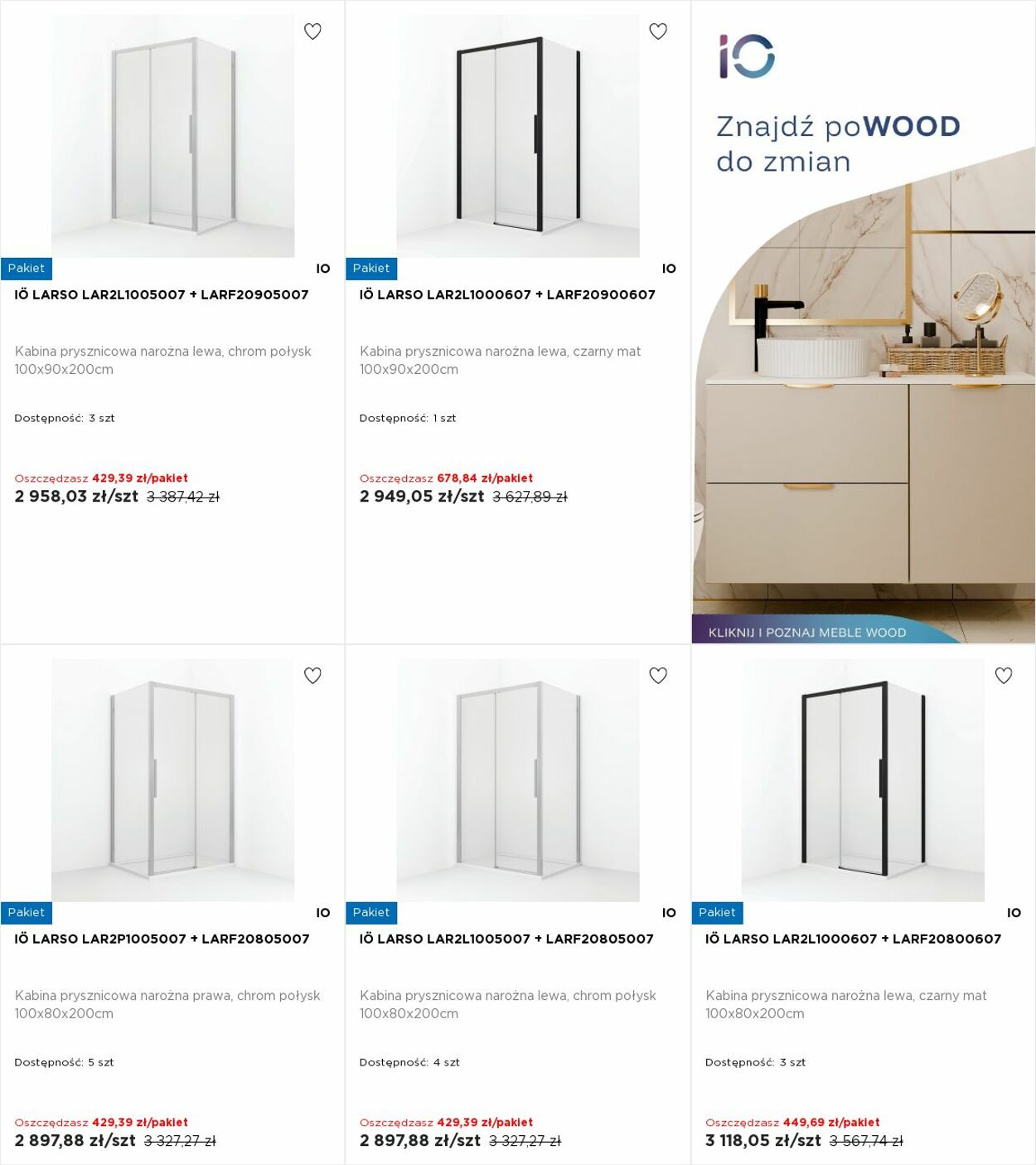 Pakiet
IO
IÖ LARSO LAR2L1005007 + LARF20905007

Kabina prysznicowa narożna lewa, chrom połysk 100x90x200cm

Dostępność: 3 szt

Oszczędzasz 429,39 zł/pakiet
2 958,03 zł/szt 3 387,42 zł

Pakiet
IO
IÖ LARSO LAR2L1000607 + LARF20900607

Kabina prysznicowa narożna lewa, czarny mat 100x90x200cm

Dostępność: 1 szt

Oszczędzasz 678,84 zł/pakiet
2 949,05 zł/szt 3 627,89 zł

iO
Znajdź poWOOD do zmian

KLIKNIJ I POZNAJ MEBLE WOOD

Pakiet
IO
IÖ LARSO LAR2P1005007 + LARF20805007

Kabina prysznicowa narożna prawa, chrom połysk 100x80x200cm

Dostępność: 5 szt

Oszczędzasz 429,39 zł/pakiet
2 897,88 zł/szt 3 327,27 zł

Pakiet
IO
IÖ LARSO LAR2L1005007 + LARF20805007

Kabina prysznicowa narożna lewa, chrom połysk 100x80x200cm

Dostępność: 4 szt

Oszczędzasz 429,39 zł/pakiet
2 897,88 zł/szt 3 327,27 zł

Pakiet
IO
IÖ LARSO LAR2L1000607 + LARF20800607

Kabina prysznicowa narożna lewa, czarny mat 100x80x200cm

Dostępność: 3 szt

Oszczędzasz 449,69 zł/pakiet
3 118,05 zł/szt 3 567,74 zł